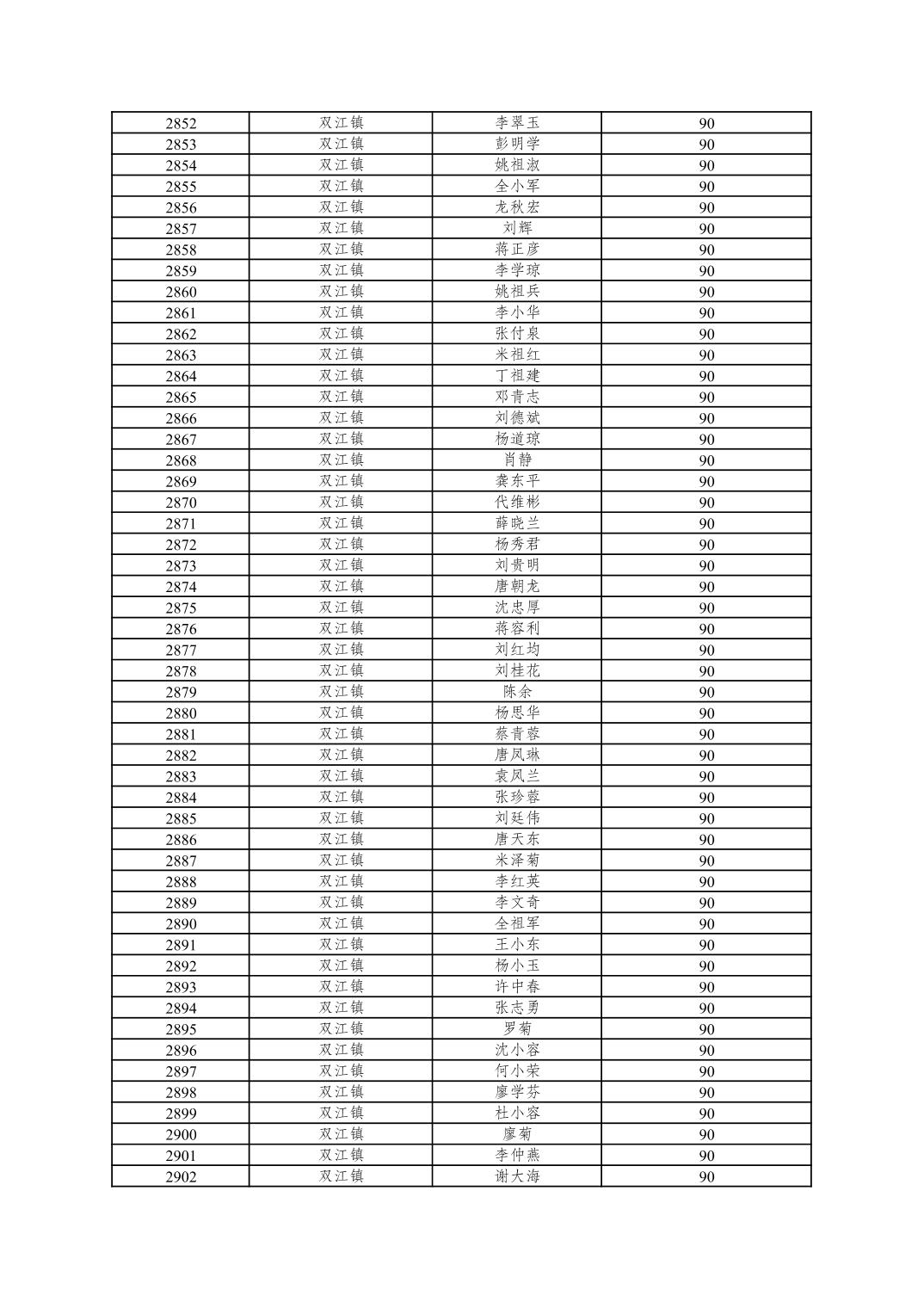 | 2852 | 双江镇 | 李翠玉 | 90 |
|---|---|---|---|
| 2853 | 双江镇 | 彭明学 | 90 |
| 2854 | 双江镇 | 姚祖淑 | 90 |
| 2855 | 双江镇 | 全小军 | 90 |
| 2856 | 双江镇 | 龙秋宏 | 90 |
| 2857 | 双江镇 | 刘辉 | 90 |
| 2858 | 双江镇 | 蒋正彦 | 90 |
| 2859 | 双江镇 | 李学琼 | 90 |
| 2860 | 双江镇 | 姚祖兵 | 90 |
| 2861 | 双江镇 | 李小华 | 90 |
| 2862 | 双江镇 | 张付泉 | 90 |
| 2863 | 双江镇 | 米祖红 | 90 |
| 2864 | 双江镇 | 丁祖建 | 90 |
| 2865 | 双江镇 | 邓青志 | 90 |
| 2866 | 双江镇 | 刘德斌 | 90 |
| 2867 | 双江镇 | 杨道琼 | 90 |
| 2868 | 双江镇 | 肖静 | 90 |
| 2869 | 双江镇 | 龚东平 | 90 |
| 2870 | 双江镇 | 代维彬 | 90 |
| 2871 | 双江镇 | 薛晓兰 | 90 |
| 2872 | 双江镇 | 杨秀君 | 90 |
| 2873 | 双江镇 | 刘贵明 | 90 |
| 2874 | 双江镇 | 唐朝龙 | 90 |
| 2875 | 双江镇 | 沈忠厚 | 90 |
| 2876 | 双江镇 | 蒋容利 | 90 |
| 2877 | 双江镇 | 刘红均 | 90 |
| 2878 | 双江镇 | 刘桂花 | 90 |
| 2879 | 双江镇 | 陈余 | 90 |
| 2880 | 双江镇 | 杨思华 | 90 |
| 2881 | 双江镇 | 蔡青蓉 | 90 |
| 2882 | 双江镇 | 唐凤琳 | 90 |
| 2883 | 双江镇 | 袁凤兰 | 90 |
| 2884 | 双江镇 | 张珍蓉 | 90 |
| 2885 | 双江镇 | 刘廷伟 | 90 |
| 2886 | 双江镇 | 唐天东 | 90 |
| 2887 | 双江镇 | 米泽菊 | 90 |
| 2888 | 双江镇 | 李红英 | 90 |
| 2889 | 双江镇 | 李文奇 | 90 |
| 2890 | 双江镇 | 全祖军 | 90 |
| 2891 | 双江镇 | 王小东 | 90 |
| 2892 | 双江镇 | 杨小玉 | 90 |
| 2893 | 双江镇 | 许中春 | 90 |
| 2894 | 双江镇 | 张志勇 | 90 |
| 2895 | 双江镇 | 罗菊 | 90 |
| 2896 | 双江镇 | 沈小容 | 90 |
| 2897 | 双江镇 | 何小荣 | 90 |
| 2898 | 双江镇 | 廖学芬 | 90 |
| 2899 | 双江镇 | 杜小容 | 90 |
| 2900 | 双江镇 | 廖菊 | 90 |
| 2901 | 双江镇 | 李仲燕 | 90 |
| 2902 | 双江镇 | 谢大海 | 90 |